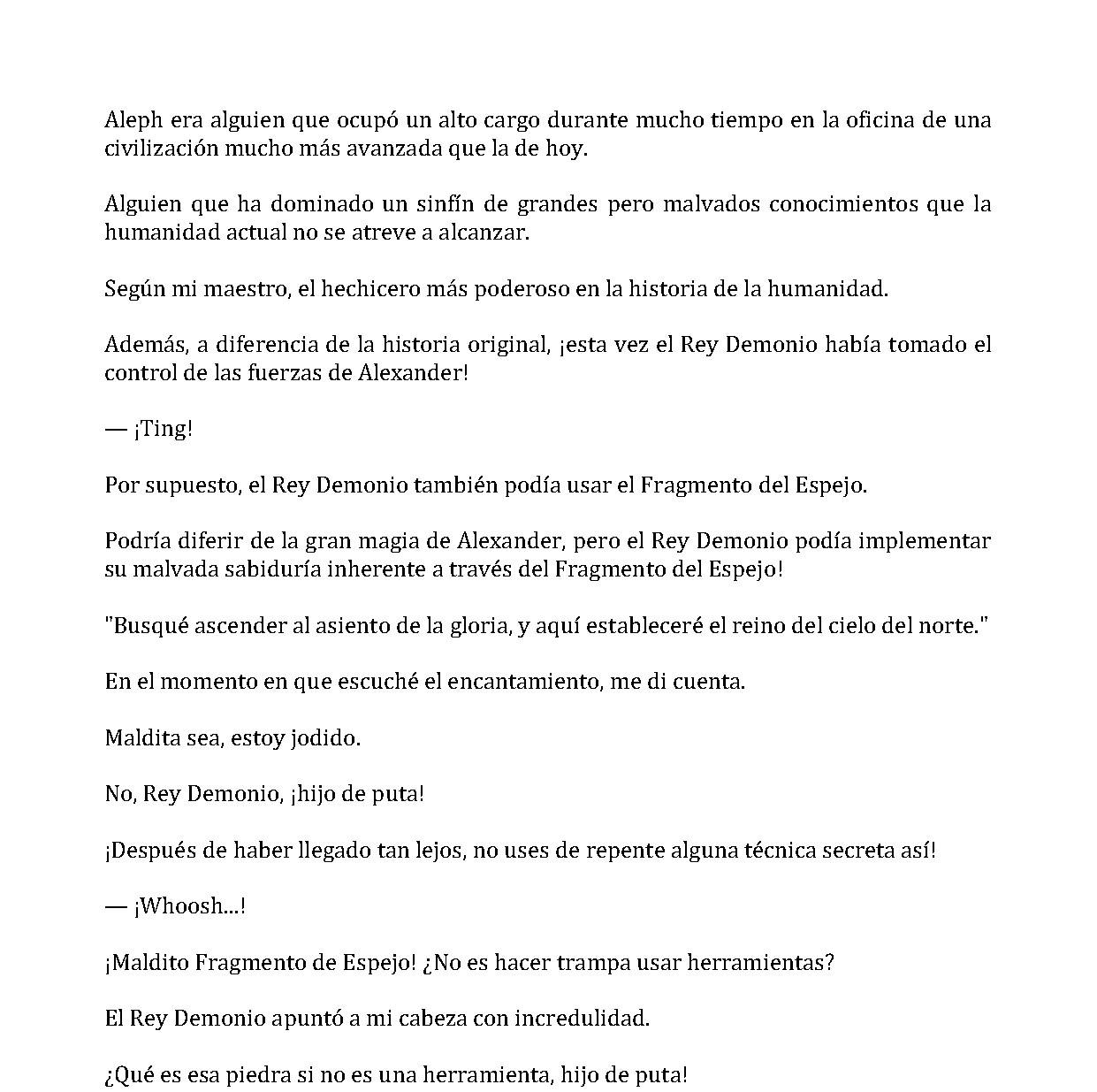 Aleph era alguien que ocupó un alto cargo durante mucho tiempo en la oficina de una civilización mucho más avanzada que la de hoy.

Alguien que ha dominado un sinfín de grandes pero malvados conocimientos que la humanidad actual no se atreve a alcanzar.

Según mi maestro, el hechicero más poderoso en la historia de la humanidad.

Además, a diferencia de la historia original, ¡esta vez el Rey Demonio había tomado el control de las fuerzas de Alexander!

— ¡Ting!

Por supuesto, el Rey Demonio también podía usar el Fragmento del Espejo.

Podría diferir de la gran magia de Alexander, pero el Rey Demonio podía implementar su malvada sabiduría inherente a través del Fragmento del Espejo!

"Busqué ascender al asiento de la gloria, y aquí estableceré el reino del cielo del norte."

En el momento en que escuché el encantamiento, me di cuenta.

Maldita sea, estoy jodido.

No, Rey Demonio, ¡hijo de puta!

¡Después de haber llegado tan lejos, no uses de repente alguna técnica secreta así!

— ¡Whoosh...!

¡Maldito Fragmento de Espejo! ¿No es hacer trampa usar herramientas?

El Rey Demonio apuntó a mi cabeza con incredulidad.

¿Qué es esa piedra si no es una herramienta, hijo de puta!